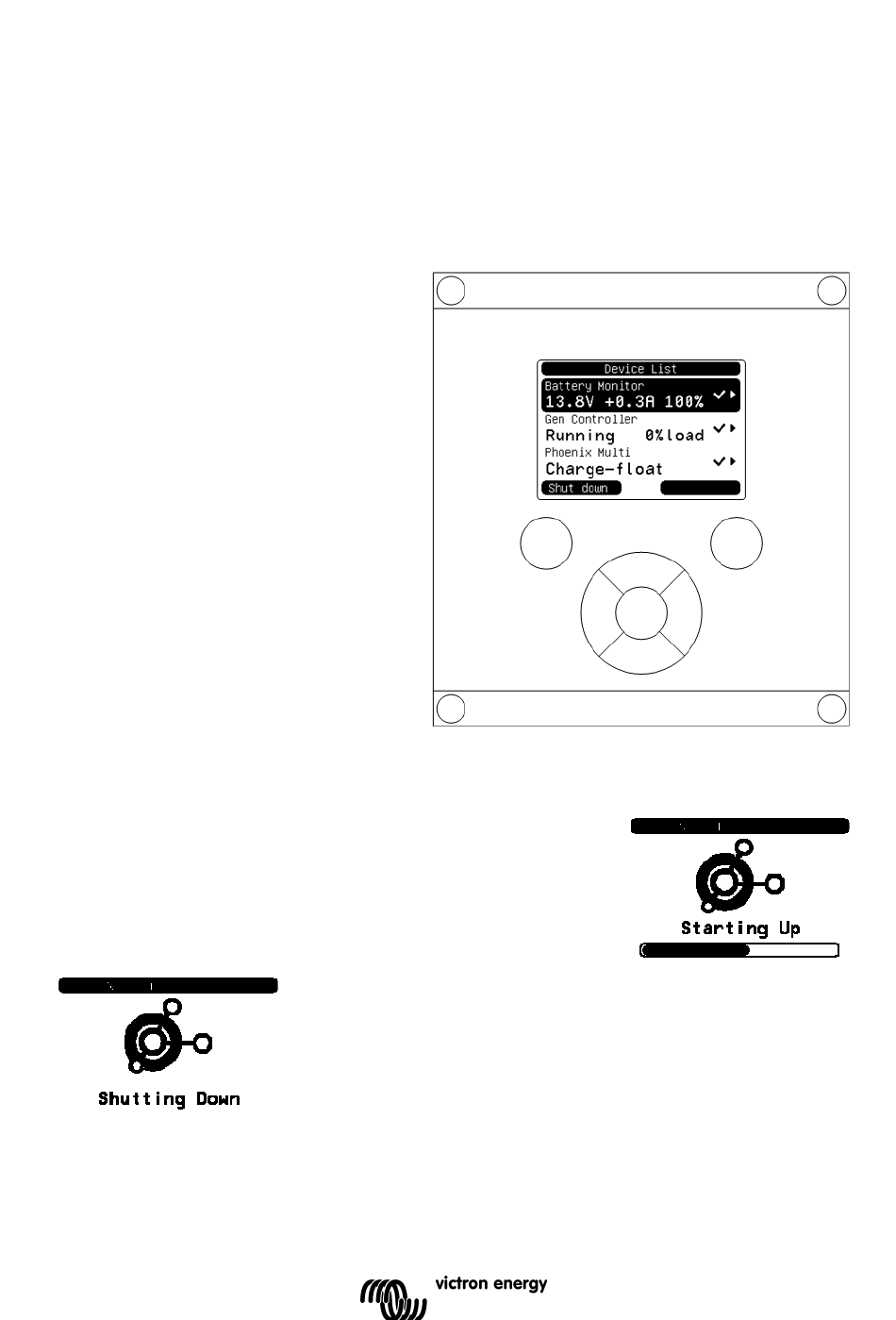 Device List
Battery Monitor
13.8V +0.3A 100%
Gen Controller
Running 0%load
Phoenix Multi
Charge-float
Shut down

Starting Up

Shutting Down

victron energy